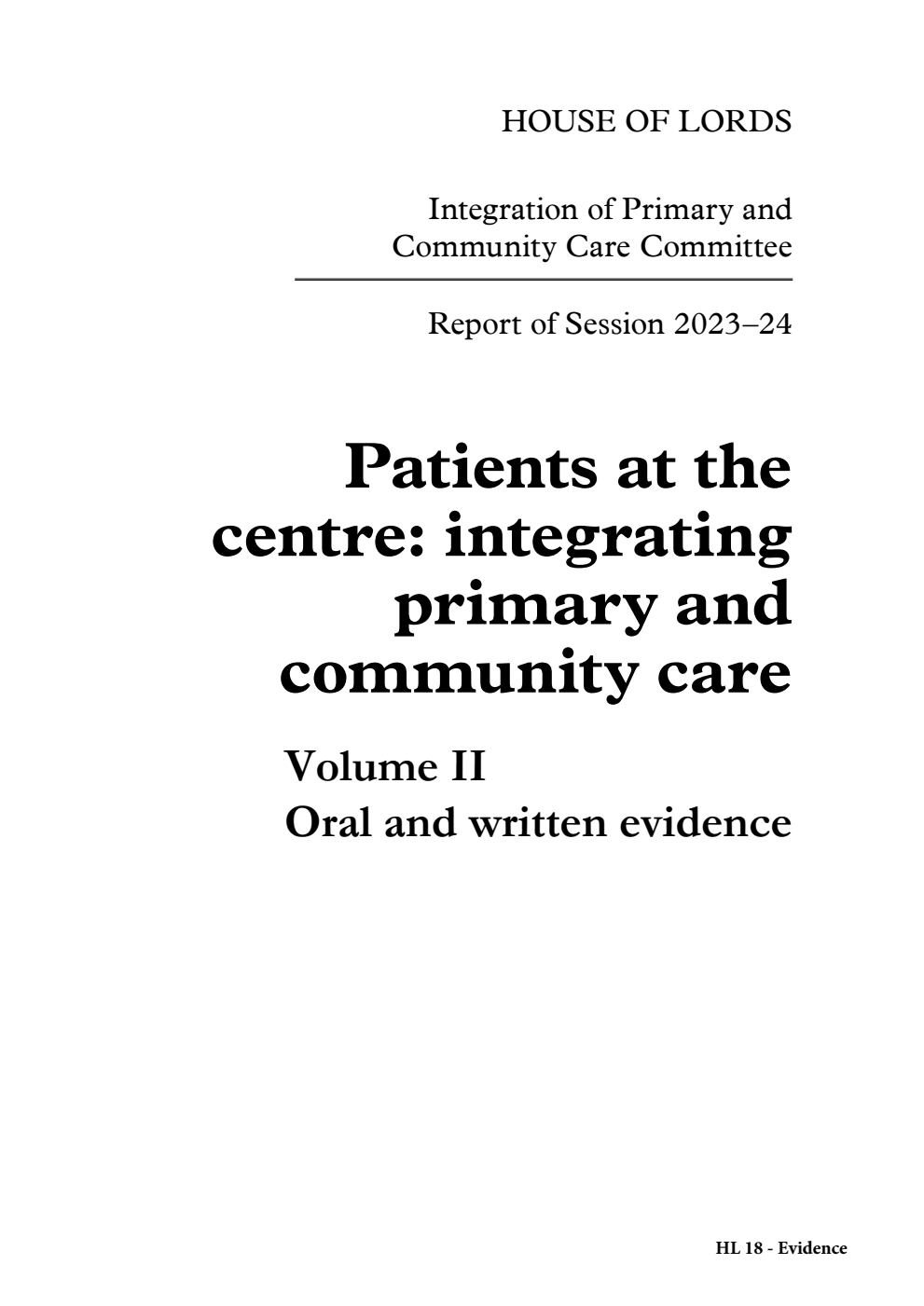 HOUSE OF LORDS

Integration of Primary and Community Care Committee

Report of Session 2023–24

Patients at the centre: integrating primary and community care

Volume II
Oral and written evidence

HL 18 - Evidence